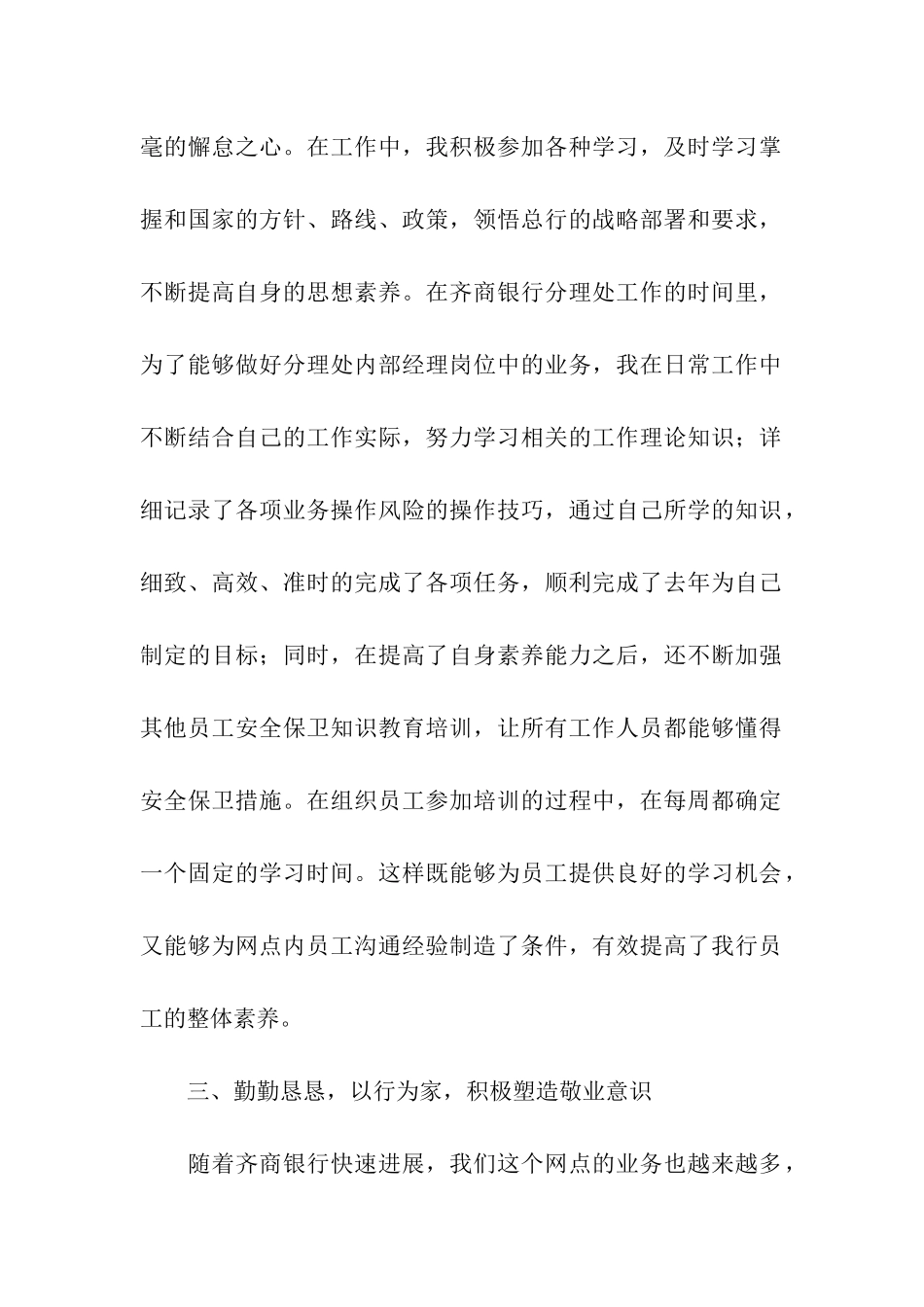 毫的懈怠之心。在工作中，我积极参加各种学习，及时学习掌握和国家的方针、路线、政策，领悟总行的战略部署和要求，不断提高自身的思想素养。在齐商银行分理处工作的时间里，为了能够做好分理处内部经理岗位中的业务，我在日常工作中不断结合自己的工作实际，努力学习相关的工作理论知识；详细记录了各项业务操作风险的操作技巧，通过自己所学的知识，细致、高效、准时的完成了各项任务，顺利完成了去年为自己制定的目标；同时，在提高了自身素养能力之后，还不断加强其他员工安全保卫知识教育培训，让所有工作人员都能够懂得安全保卫措施。在组织员工参加培训的过程中，在每周都确定一个固定的学习时间。这样既能够为员工提供良好的学习机会，又能够为网点内员工沟通经验制造了条件，有效提高了我行员工的整体素养。

三、勤勤恳恳，以行为家，积极塑造敬业意识

随着齐商银行快速进展，我们这个网点的业务也越来越多，